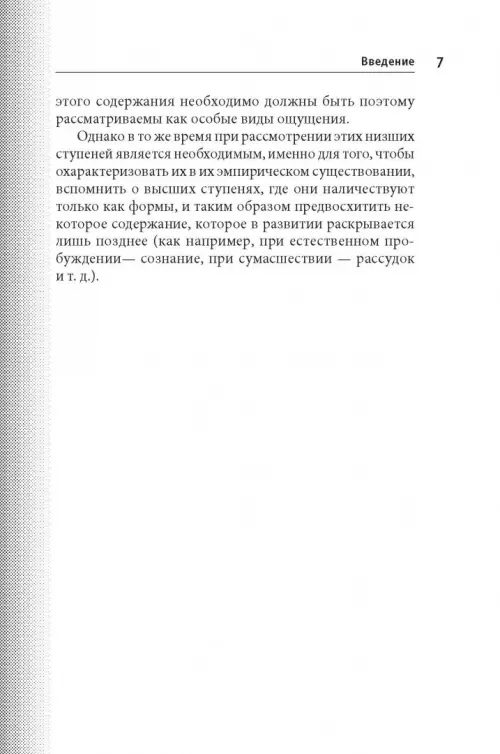 Введение 7

этого содержания необходимо должны быть поэтому рассматриваемы как особые виды ощущения.

Однако в то же время при рассмотрении этих низших ступеней является необходимым, именно для того, чтобы охарактеризовать их в их эмпирическом существовании, вспомнить о высших ступенях, где они наличествуют только как формы, и таким образом предвосхитить некоторое содержание, которое в развитии раскрывается лишь позднее (как например, при естественном пробуждении— сознание, при сумасшествии — рассудок и т. д.).